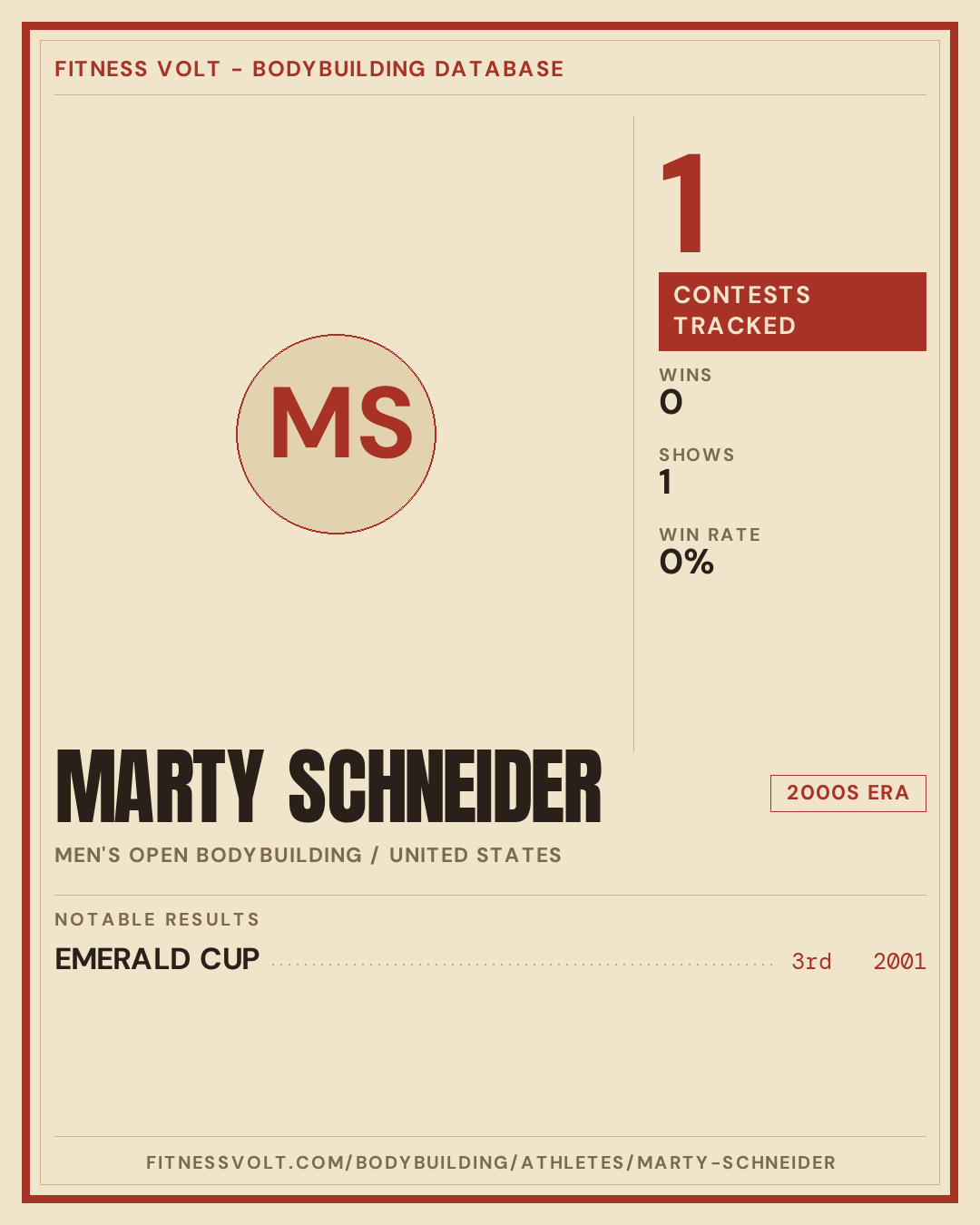 FITNESS VOLT - BODYBUILDING DATABASE

MS

1

CONTESTS TRACKED

WINS
0

SHOWS
1

WIN RATE
0%

MARTY SCHNEIDER

2000S ERA

MEN'S OPEN BODYBUILDING / UNITED STATES

NOTABLE RESULTS

EMERALD CUP 3rd 2001

FITNESSVOLT.COM/BODYBUILDING/ATHLETES/MARTY-SCHNEIDER